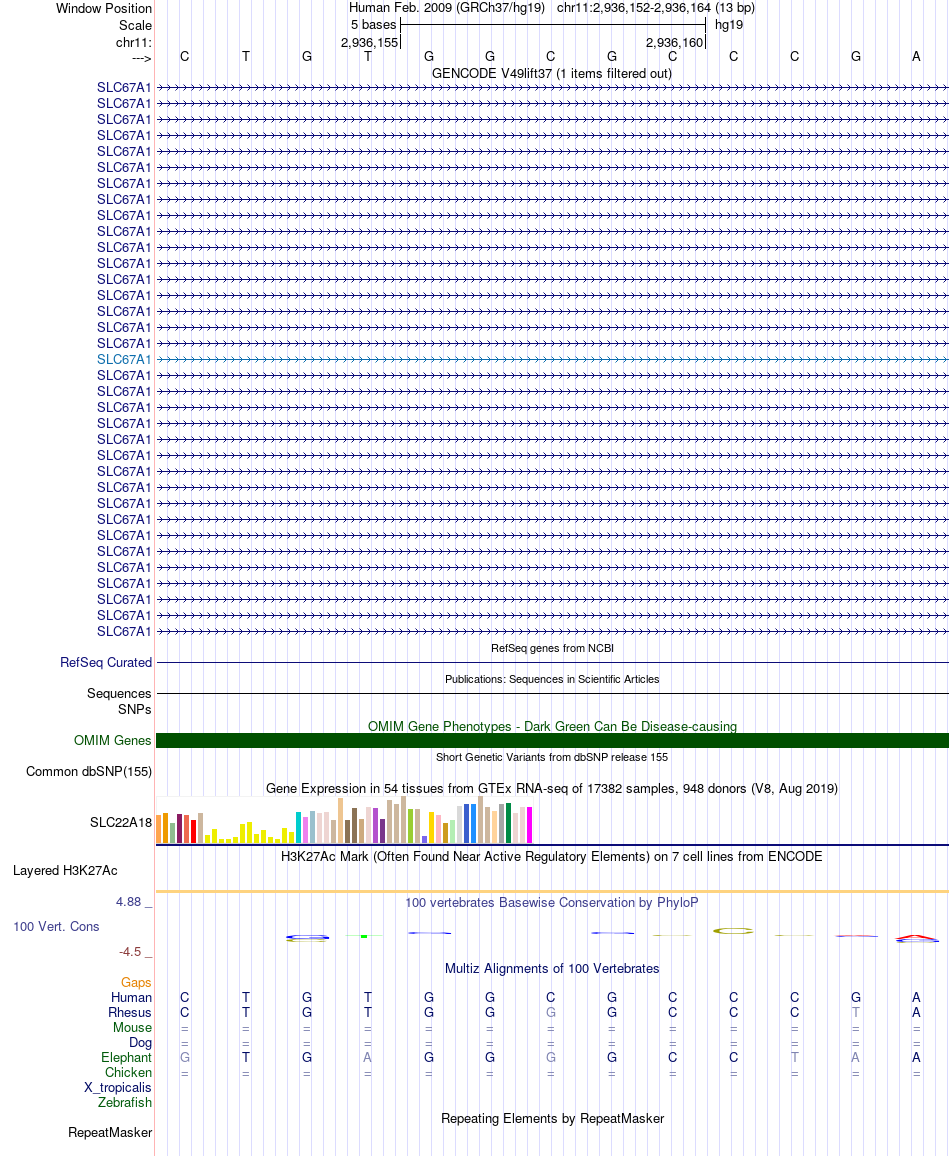 Window Position Human Feb. 2009 (GRCh37/hg19) chr11:2,936,152-2,936,164 (13 bp)
Scale 5 bases hg19
chr11: 2,936,155 2,936,160
---> C T G T G G C G C C C G A
GENCODE V49lift37 (1 items filtered out)
SLC67A1
SLC67A1
SLC67A1
SLC67A1
SLC67A1
SLC67A1
SLC67A1
SLC67A1
SLC67A1
SLC67A1
SLC67A1
SLC67A1
SLC67A1
SLC67A1
SLC67A1
SLC67A1
SLC67A1
SLC67A1
SLC67A1
SLC67A1
SLC67A1
SLC67A1
SLC67A1
SLC67A1
SLC67A1
SLC67A1
SLC67A1
SLC67A1
SLC67A1
SLC67A1
SLC67A1
SLC67A1
SLC67A1
SLC67A1
SLC67A1
RefSeq genes from NCBI
RefSeq Curated
Publications: Sequences in Scientific Articles
Sequences
SNPs
OMIM Gene Phenotypes - Dark Green Can Be Disease-causing
OMIM Genes
Short Genetic Variants from dbSNP release 155
Common dbSNP(155)
Gene Expression in 54 tissues from GTEx RNA-seq of 17382 samples, 948 donors (V8, Aug 2019)
SLC22A18
H3K27Ac Mark (Often Found Near Active Regulatory Elements) on 7 cell lines from ENCODE
Layered H3K27Ac
4.88 _ 100 vertebrates Basewise Conservation by PhyloP
100 Vert. Cons
-4.5 _
Multiz Alignments of 100 Vertebrates
Gaps
Human C T G T G G C G C C C G A
Rhesus C T G T G G G G C C C T A
Mouse = = = = = = = = = = = = =
Dog = = = = = = = = = = = = =
Elephant G T G A G G G G C C T A A
Chicken = = = = = = = = = = = = =
X_tropicalis
Zebrafish
Repeating Elements by RepeatMasker
RepeatMasker